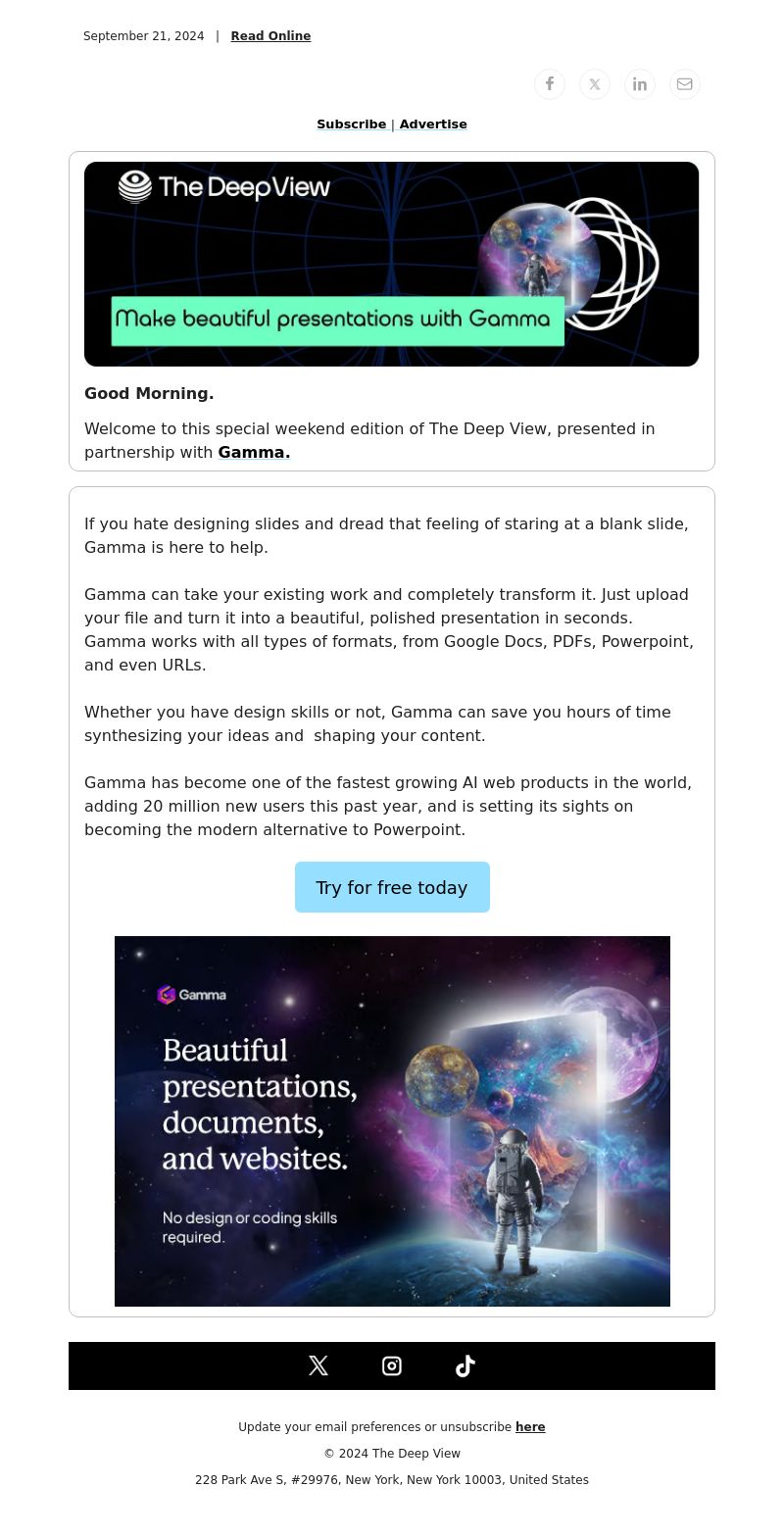 September 21, 2024 | Read Online

Subscribe | Advertise

The Deep View

Make beautiful presentations with Gamma

Good Morning.

Welcome to this special weekend edition of The Deep View, presented in partnership with Gamma.

If you hate designing slides and dread that feeling of staring at a blank slide, Gamma is here to help.

Gamma can take your existing work and completely transform it. Just upload your file and turn it into a beautiful, polished presentation in seconds. Gamma works with all types of formats, from Google Docs, PDFs, Powerpoint, and even URLs.

Whether you have design skills or not, Gamma can save you hours of time synthesizing your ideas and shaping your content.

Gamma has become one of the fastest growing AI web products in the world, adding 20 million new users this past year, and is setting its sights on becoming the modern alternative to Powerpoint.

Try for free today

Gamma

Beautiful presentations, documents, and websites.

No design or coding skills required.

Update your email preferences or unsubscribe here

© 2024 The Deep View

228 Park Ave S, #29976, New York, New York 10003, United States